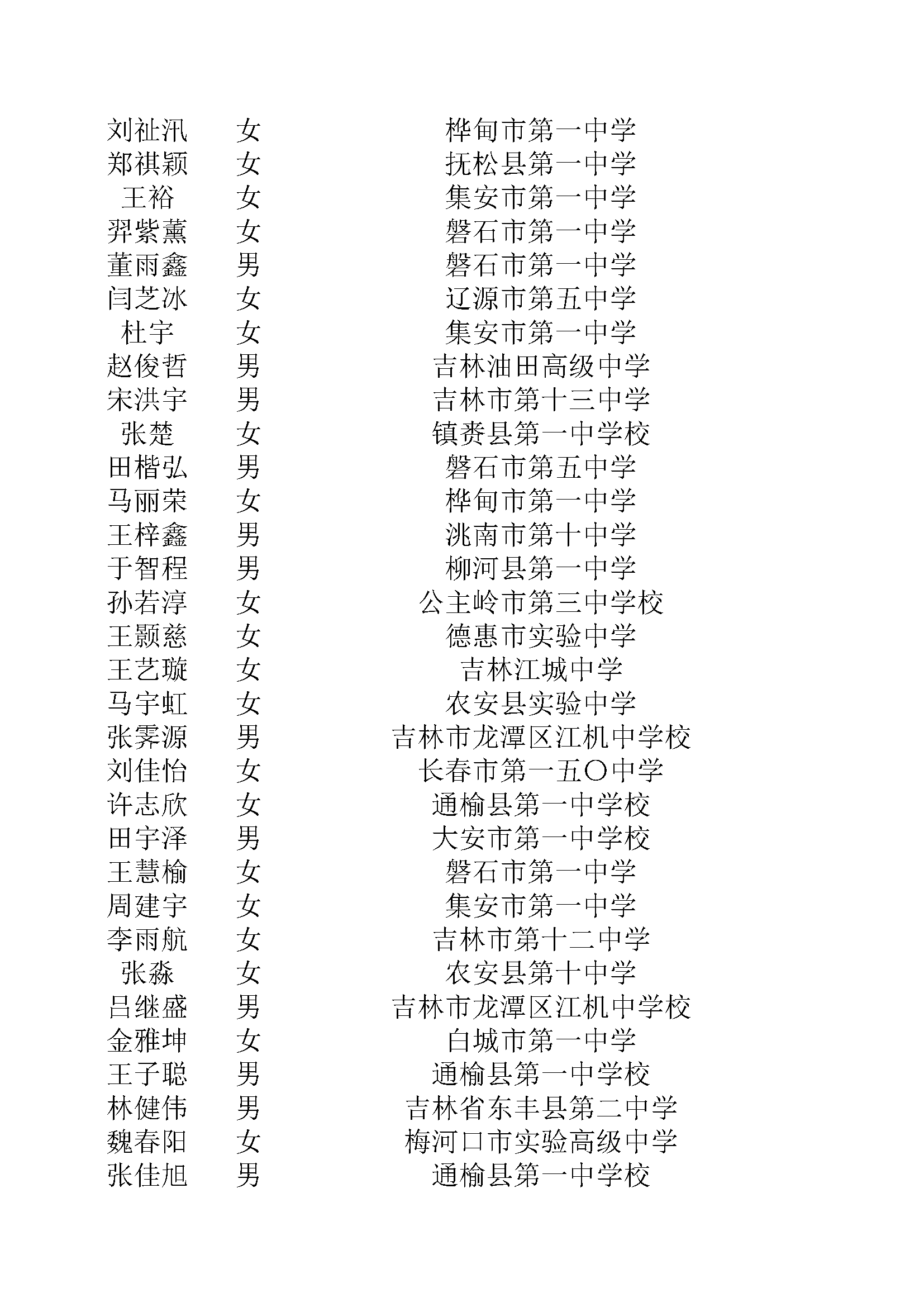 | | | |
|---|---|---|
| 刘祉汛 | 女 | 桦甸市第一中学 |
| 郑祺颖 | 女 | 抚松县第一中学 |
| 王裕 | 女 | 集安市第一中学 |
| 羿紫薰 | 女 | 磐石市第一中学 |
| 董雨鑫 | 男 | 磐石市第一中学 |
| 闫芝冰 | 女 | 辽源市第五中学 |
| 杜宇 | 女 | 集安市第一中学 |
| 赵俊哲 | 男 | 吉林油田高级中学 |
| 宋洪宇 | 男 | 吉林市第十三中学 |
| 张楚 | 女 | 镇赉县第一中学校 |
| 田楷弘 | 男 | 磐石市第五中学 |
| 马丽荣 | 女 | 桦甸市第一中学 |
| 王梓鑫 | 男 | 洮南市第十中学 |
| 于智程 | 男 | 柳河县第一中学 |
| 孙若淳 | 女 | 公主岭市第三中学校 |
| 王颢慈 | 女 | 德惠市实验中学 |
| 王艺璇 | 女 | 吉林江城中学 |
| 马宇虹 | 女 | 农安县实验中学 |
| 张霁源 | 男 | 吉林市龙潭区江机中学校 |
| 刘佳怡 | 女 | 长春市第一五〇中学 |
| 许志欣 | 女 | 通榆县第一中学校 |
| 田宇泽 | 男 | 大安市第一中学校 |
| 王慧榆 | 女 | 磐石市第一中学 |
| 周建宇 | 女 | 集安市第一中学 |
| 李雨航 | 女 | 吉林市第十二中学 |
| 张淼 | 女 | 农安县第十中学 |
| 吕继盛 | 男 | 吉林市龙潭区江机中学校 |
| 金雅坤 | 女 | 白城市第一中学 |
| 王子聪 | 男 | 通榆县第一中学校 |
| 林健伟 | 男 | 吉林省东丰县第二中学 |
| 魏春阳 | 女 | 梅河口市实验高级中学 |
| 张佳旭 | 男 | 通榆县第一中学校 |